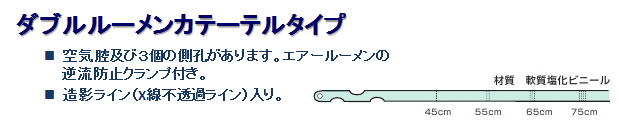 ダブルルーメンカテーテルタイプ

■ 空気腔及び3個の側孔があります。エアールーメンの逆流防止クランプ付き。

■ 造影ライン(X線不透過ライン)入り。

材質　軟質塩化ビニール

45cm　55cm　65cm　75cm